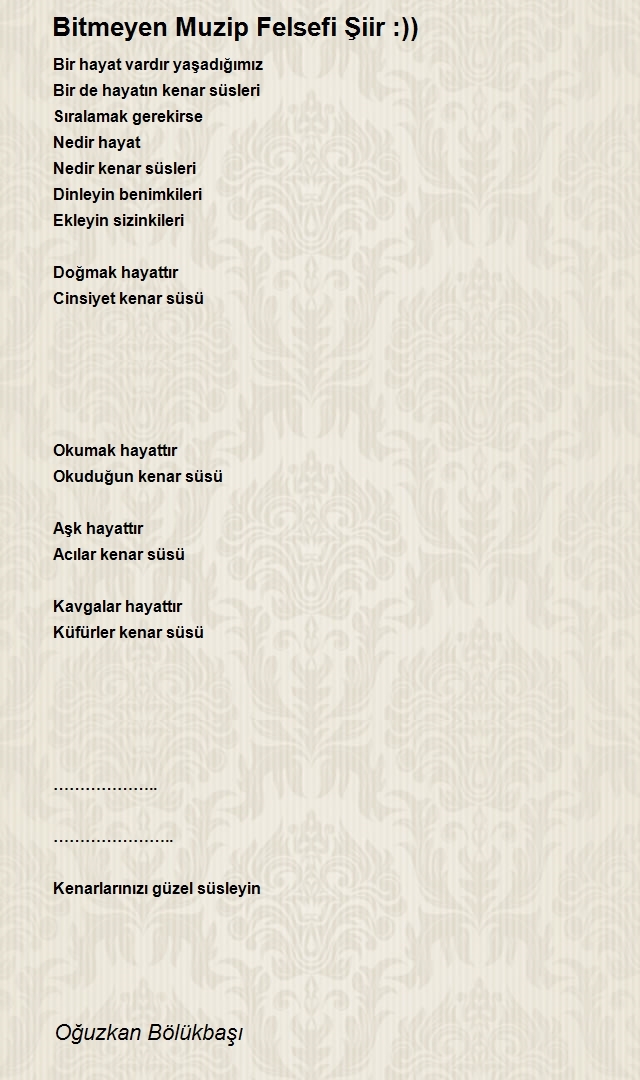 Bitmeyen Muzip Felsefi Şiir :))

Bir hayat vardır yaşadığımız
Bir de hayatın kenar süsleri
Sıralamak gerekirse
Nedir hayat
Nedir kenar süsleri
Dinleyin benimkileri
Ekleyin sizinkileri

Doğmak hayattır
Cinsiyet kenar süsü

Okumak hayattır
Okuduğun kenar süsü

Aşk hayattır
Acılar kenar süsü

Kavgalar hayattır
Küfürler kenar süsü

………………..

…………………..

Kenarlarınızı güzel süsleyin

Oğuzkan Bölükbaşı